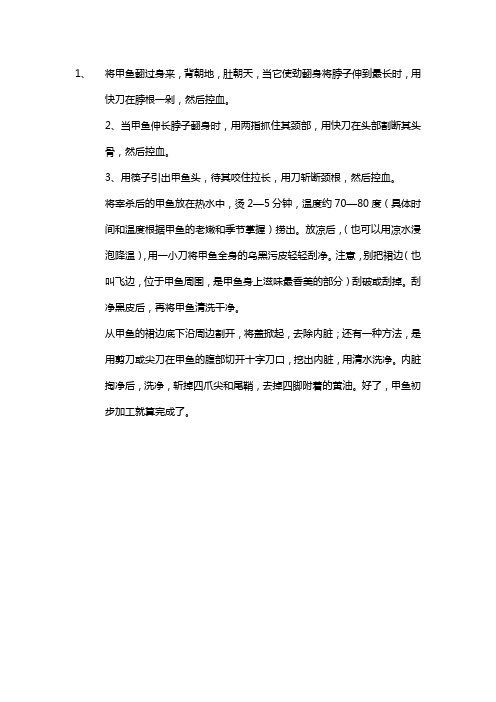 1、 将甲鱼翻过身来，背朝地，肚朝天，当它使劲翻身将脖子伸到最长时，用快刀在脖根一剁，然后控血。

2、当甲鱼伸长脖子翻身时，用两指抓住其颈部，用快刀在头部割断其头骨，然后控血。

3、用筷子引出甲鱼头，待其咬住拉长，用刀斩断颈根，然后控血。

将宰杀后的甲鱼放在热水中，烫 2—5 分钟，温度约 70—80 度（具体时间和温度根据甲鱼的老嫩和季节掌握）捞出。放凉后，（也可以用凉水浸泡降温），用一小刀将甲鱼全身的乌黑污皮轻轻刮净。注意，别把裙边（也叫飞边，位于甲鱼周围，是甲鱼身上滋味最香美的部分）刮破或刮掉。刮净黑皮后，再将甲鱼清洗干净。

从甲鱼的裙边底下沿周边割开，将盖掀起，去除内脏；还有一种方法，是用剪刀或尖刀在甲鱼的腹部切开十字刀口，挖出内脏，用清水洗净。内脏掏净后，洗净，斩掉四爪尖和尾鞘，去掉四脚附着的黄油。好了，甲鱼初步加工就算完成了。